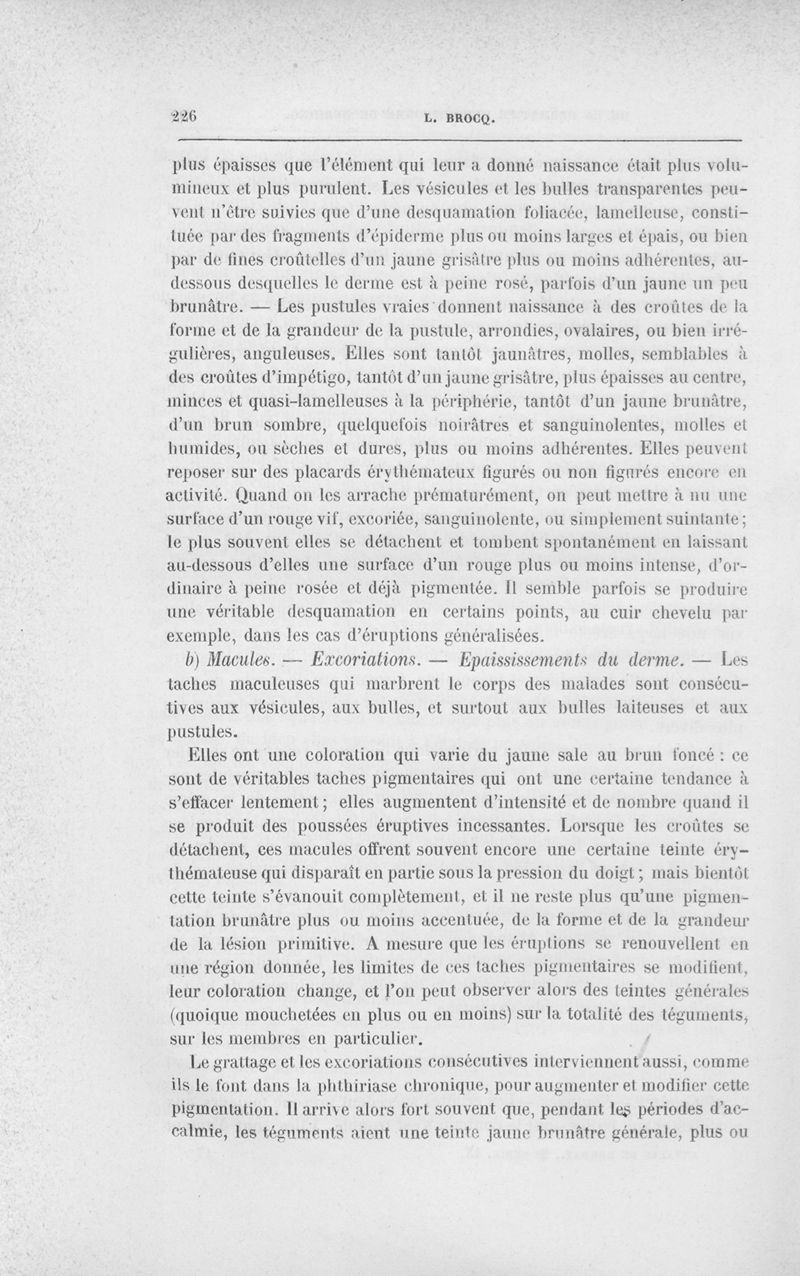 226 L. BROCQ.

plus épaisses que l'élément qui leur a donné naissance était plus volumineux et plus purulent. Les vésicules et les bulles transparentes peuvent n'être suivies que d'une desquamation foliacée, lamelleuse, constituée par des fragments d'épiderme plus ou moins larges et épais, ou bien par de fines croûtelles d'un jaune grisâtre plus ou moins adhérentes, au-dessous desquelles le derme est à peine rosé, parfois d'un jaune un peu brunâtre. — Les pustules vraies donnent naissance à des croûtes de la forme et de la grandeur de la pustule, arrondies, ovalaires, ou bien irrégulières, anguleuses. Elles sont tantôt jaunâtres, molles, semblables à des croûtes d'impétigo, tantôt d'un jaune grisâtre, plus épaisses au centre, minces et quasi-lamelleuses à la périphérie, tantôt d'un jaune brunâtre, d'un brun sombre, quelquefois noirâtres et sanguinolentes, molles et humides, ou sèches et dures, plus ou moins adhérentes. Elles peuvent reposer sur des placards érythémateux figurés ou non figurés encore en activité. Quand on les arrache prématurément, on peut mettre à nu une surface d'un rouge vif, excoriée, sanguinolente, ou simplement suintante; le plus souvent elles se détachent et tombent spontanément en laissant au-dessous d'elles une surface d'un rouge plus ou moins intense, d'ordinaire à peine rosée et déjà pigmentée. Il semble parfois se produire une véritable desquamation en certains points, au cuir chevelu par exemple, dans les cas d'éruptions généralisées.

b) Macules. — Excoriations. — Epaississements du derme. — Les taches maculeuses qui marbrent le corps des malades sont consécutives aux vésicules, aux bulles, et surtout aux bulles laiteuses et aux pustules.

Elles ont une coloration qui varie du jaune sale au brun foncé : ce sont de véritables taches pigmentaires qui ont une certaine tendance à s'effacer lentement; elles augmentent d'intensité et de nombre quand il se produit des poussées éruptives incessantes. Lorsque les croûtes se détachent, ces macules offrent souvent encore une certaine teinte érythémateuse qui disparaît en partie sous la pression du doigt; mais bientôt cette teinte s'évanouit complètement, et il ne reste plus qu'une pigmentation brunâtre plus ou moins accentuée, de la forme et de la grandeur de la lésion primitive. A mesure que les éruptions se renouvellent en une région donnée, les limites de ces taches pigmentaires se modifient, leur coloration change, et l'on peut observer alors des teintes générales (quoique mouchetées en plus ou en moins) sur la totalité des téguments, sur les membres en particulier.

Le grattage et les excoriations consécutives interviennent aussi, comme ils le font dans la phthiriase chronique, pour augmenter et modifier cette pigmentation. Il arrive alors fort souvent que, pendant les périodes d'accalmie, les téguments aient une teinte jaune brunâtre générale, plus ou